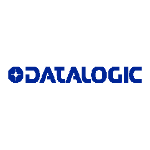 DATALOGIC